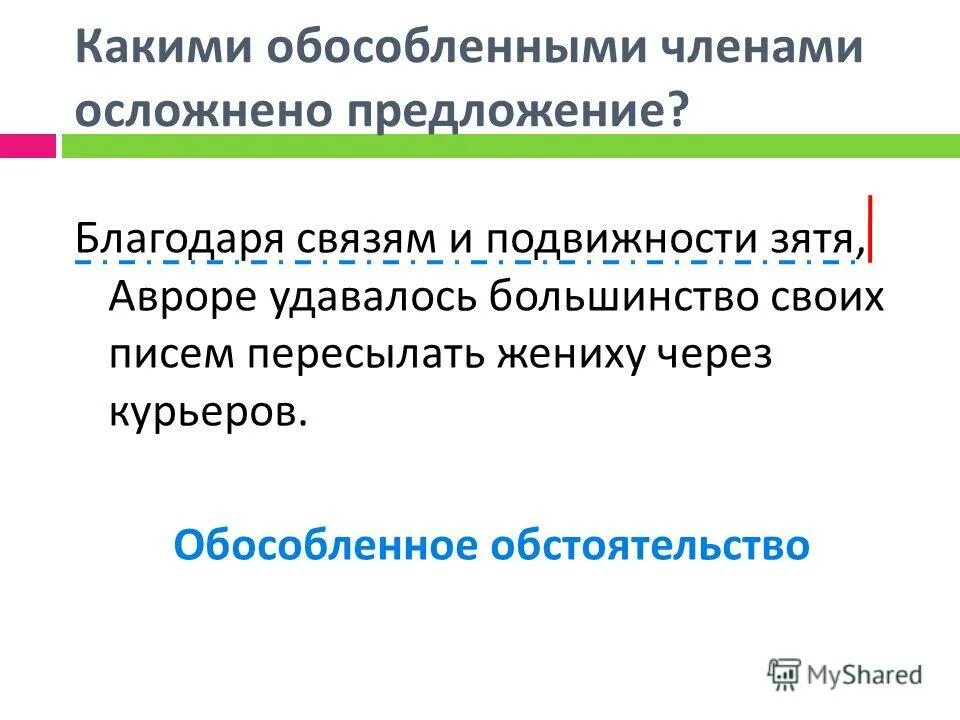 Какими обособленными членами осложнено предложение?

Благодаря связям и подвижности зятя, Авроре удавалось большинство своих писем пересылать жениху через курьеров.

Обособленное обстоятельство

MyShared